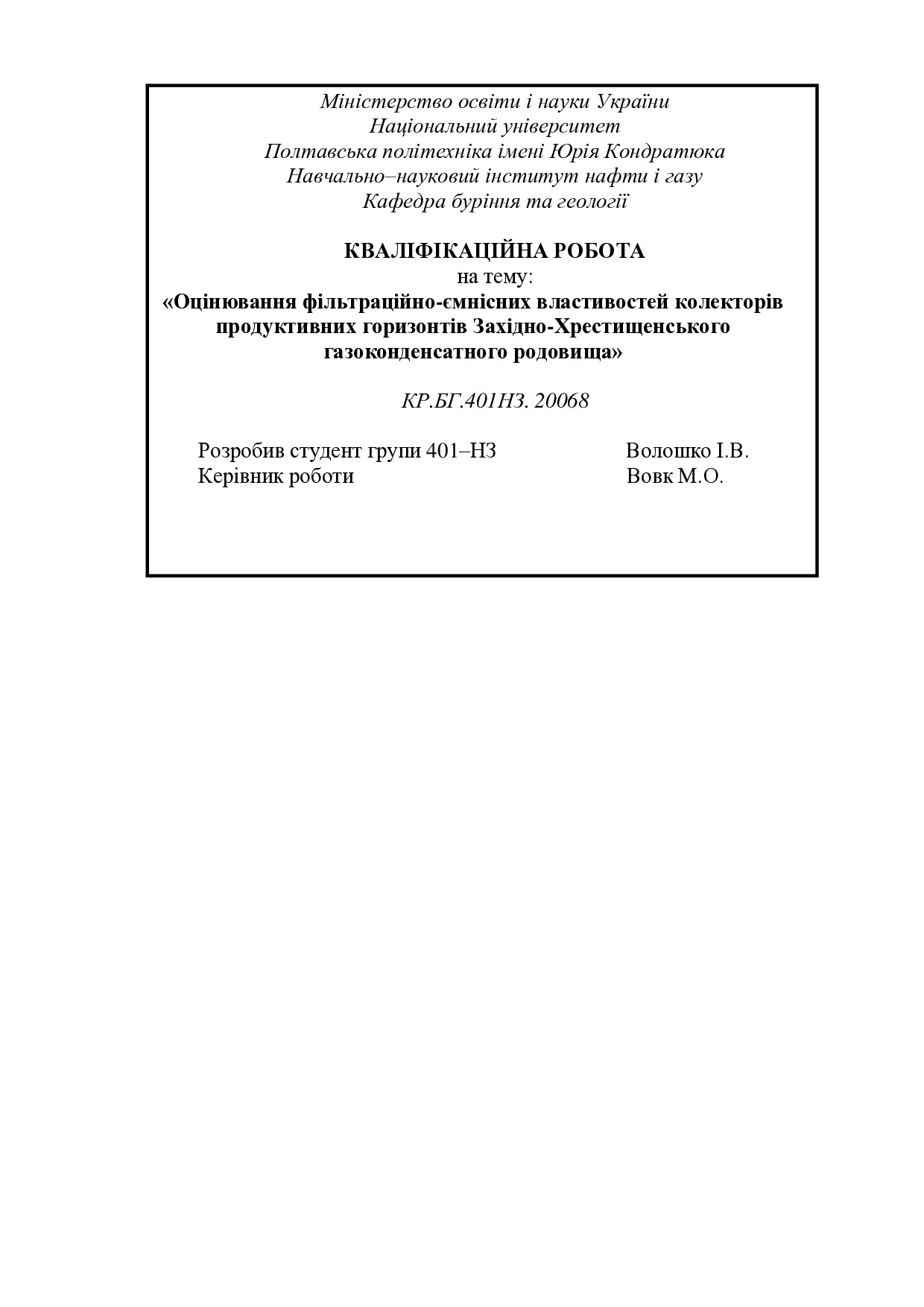 Міністерство освіти і науки України
Національний університет
Полтавська політехніка імені Юрія Кондратюка
Навчально–науковий інститут нафти і газу
Кафедра буріння та геології

КВАЛІФІКАЦІЙНА РОБОТА
на тему:
«Оцінювання фільтраційно-ємнісних властивостей колекторів продуктивних горизонтів Західно-Хрестищенського газоконденсатного родовища»

КР.БГ.401НЗ. 20068

Розробив студент групи 401–НЗ Волошко І.В.
Керівник роботи Вовк М.О.